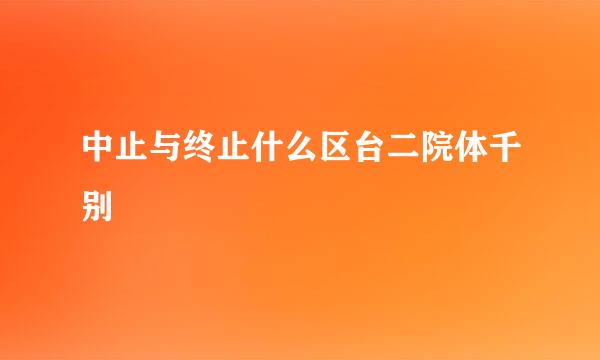 中止与终止什么区台二院体千别